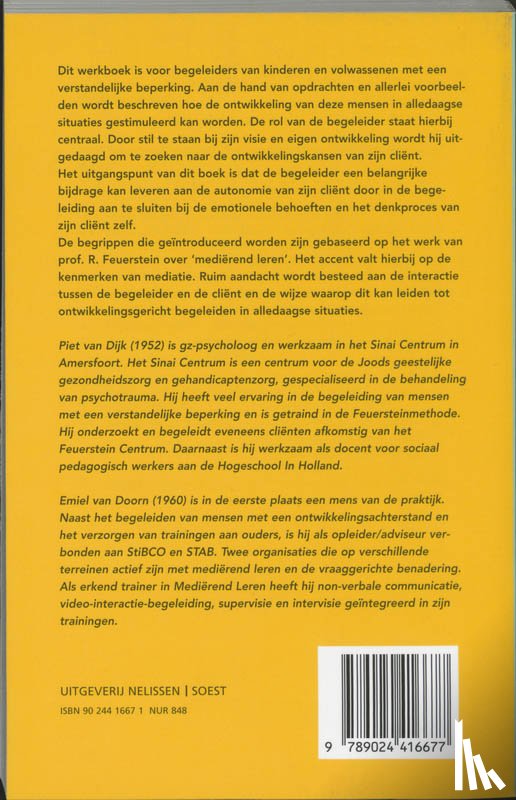 Dit werkboek is voor begeleiders van kinderen en volwassenen met een verstandelijke beperking. Aan de hand van opdrachten en allerlei voorbeelden wordt beschreven hoe de ontwikkeling van deze mensen in alledaagse situaties gestimuleerd kan worden. De rol van de begeleider staat hierbij centraal. Door stil te staan bij zijn visie en eigen ontwikkeling wordt hij uitgedaagd om te zoeken naar de ontwikkelingskansen van zijn cliënt.
Het uitgangspunt van dit boek is dat de begeleider een belangrijke bijdrage kan leveren aan de autonomie van zijn cliënt door in de begeleiding aan te sluiten bij de emotionele behoeften en het denkproces van zijn cliënt zelf.
De begrippen die geïntroduceerd worden zijn gebaseerd op het werk van prof. R. Feuerstein over 'mediërend leren'. Het accent valt hierbij op de kenmerken van mediatie. Ruim aandacht wordt besteed aan de interactie tussen de begeleider en de cliënt en de wijze waarop dit kan leiden tot ontwikkelingsgericht begeleiden in alledaagse situaties.

Piet van Dijk (1952) is gz-psycholoog en werkzaam in het Sinai Centrum in Amersfoort. Het Sinai Centrum is een centrum voor de Joods geestelijke gezondheidszorg en gehandicaptenzorg, gespecialiseerd in de behandeling van psychotrauma. Hij heeft veel ervaring in de begeleiding van mensen met een verstandelijke beperking en is getraind in de Feuersteinmethode. Hij onderzoekt en begeleidt eveneens cliënten afkomstig van het Feuerstein Centrum. Daarnaast is hij werkzaam als docent voor sociaal pedagogisch werkers aan de Hogeschool In Holland.

Emiel van Doorn (1960) is in de eerste plaats een mens van de praktijk. Naast het begeleiden van mensen met een ontwikkelingsachterstand en het verzorgen van trainingen aan ouders, is hij als opleider/adviseur verbonden aan StiBCO en STAB. Twee organisaties die op verschillende terreinen actief zijn met mediërend leren en de vraaggerichte benadering. Als erkend trainer in Mediërend Leren heeft hij non-verbale communicatie, video-interactie-begeleiding, supervisie en intervisie geïntegreerd in zijn trainingen.

UITGEVERIJ NELISSEN | SOEST
ISBN 90 244 1667 1 NUR 848

9 789024 416677